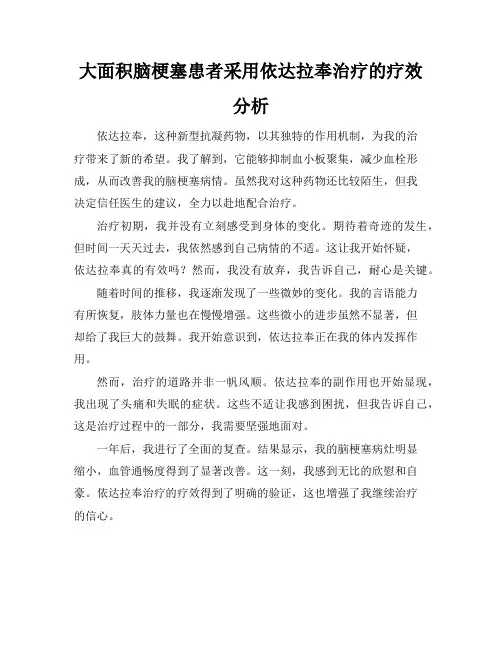 大面积脑梗塞患者采用依达拉奉治疗的疗效分析

依达拉奉，这种新型抗凝药物，以其独特的作用机制，为我的治疗带来了新的希望。我了解到，它能够抑制血小板聚集，减少血栓形成，从而改善我的脑梗塞病情。虽然我对这种药物还比较陌生，但我决定信任医生的建议，全力以赴地配合治疗。

治疗初期，我并没有立刻感受到身体的变化。期待着奇迹的发生，但时间一天天过去，我依然感到自己病情的不适。这让我开始怀疑，依达拉奉真的有效吗？然而，我没有放弃，我告诉自己，耐心是关键。

随着时间的推移，我逐渐发现了一些微妙的变化。我的言语能力有所恢复，肢体力量也在慢慢增强。这些微小的进步虽然不显著，但却给了我巨大的鼓舞。我开始意识到，依达拉奉正在我的体内发挥作用。

然而，治疗的道路并非一帆风顺。依达拉奉的副作用也开始显现，我出现了头痛和失眠的症状。这些不适让我感到困扰，但我告诉自己，这是治疗过程中的一部分，我需要坚强地面对。

一年后，我进行了全面的复查。结果显示，我的脑梗塞病灶明显缩小，血管通畅度得到了显著改善。这一刻，我感到无比的欣慰和自豪。依达拉奉治疗的疗效得到了明确的验证，这也增强了我继续治疗的信心。